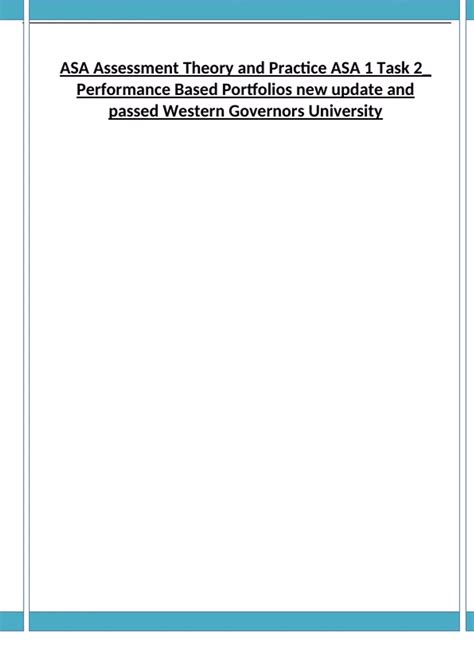 ASA Assessment Theory and Practice ASA 1 Task 2_ Performance Based Portfolios new update and passed Western Governors University